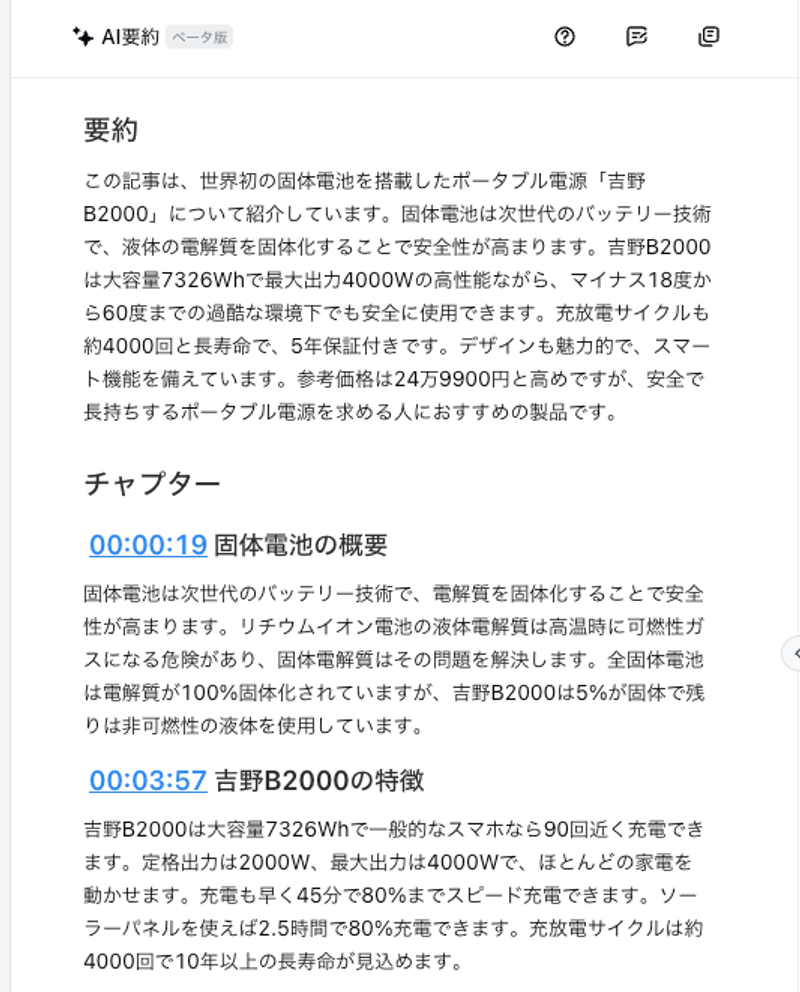 AI要約 ベータ版

要約

この記事は、世界初の固体電池を搭載したポータブル電源「吉野B2000」について紹介しています。固体電池は次世代のバッテリー技術で、液体の電解質を固体化することで安全性が高まります。吉野B2000は大容量7326Whで最大出力4000Wの高性能ながら、マイナス18度から60度までの過酷な環境下でも安全に使用できます。充放電サイクルも約4000回と長寿命で、5年保証付きです。デザインも魅力的で、スマート機能を備えています。参考価格は24万9900円と高めですが、安全で長持ちするポータブル電源を求める人におすすめの製品です。

チャプター

00:00:19 固体電池の概要

固体電池は次世代のバッテリー技術で、電解質を固体化することで安全性が高まります。リチウムイオン電池の液体電解質は高温時に可燃性ガスになる危険があり、固体電解質はその問題を解決します。全固体電池は電解質が100%固体化されていますが、吉野B2000は5%が固体で残りは非可燃性の液体を使用しています。

00:03:57 吉野B2000の特徴

吉野B2000は大容量7326Whで一般的なスマホなら90回近く充電できます。定格出力は2000W、最大出力は4000Wで、ほとんどの家電を動かせます。充電も早く45分で80%までスピード充電できます。ソーラーパネルを使えば2.5時間で80%充電できます。充放電サイクルは約4000回で10年以上の長寿命が見込めます。